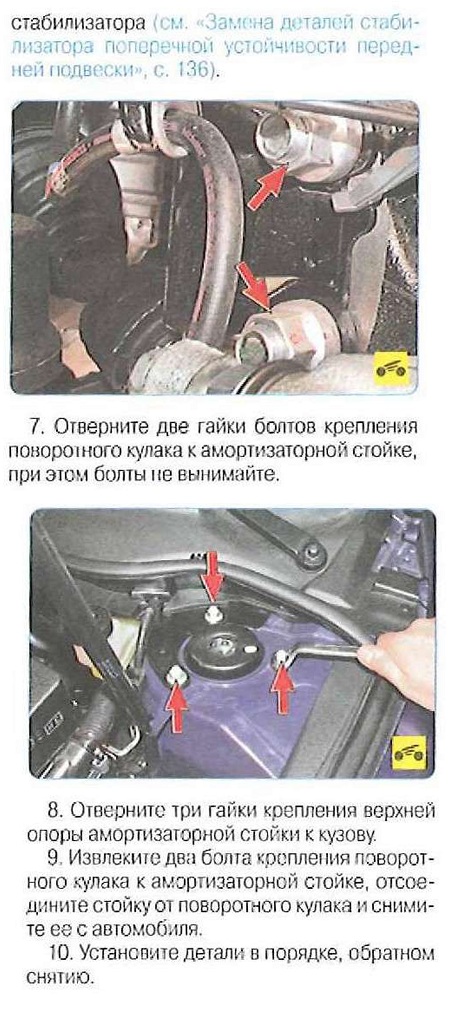 стабилизатора (см. «Замена деталей стабилизатора поперечной устойчивости передней подвески», с. 136).

7. Отверните две гайки болтов крепления поворотного кулака к амортизаторной стойке, при этом болты не вынимайте.

8. Отверните три гайки крепления верхней опоры амортизаторной стойки к кузову.

9. Извлеките два болта крепления поворотного кулака к амортизаторной стойке, отсоедините стойку от поворотного кулака и снимите ее с автомобиля.

10. Установите детали в порядке, обратном снятию.